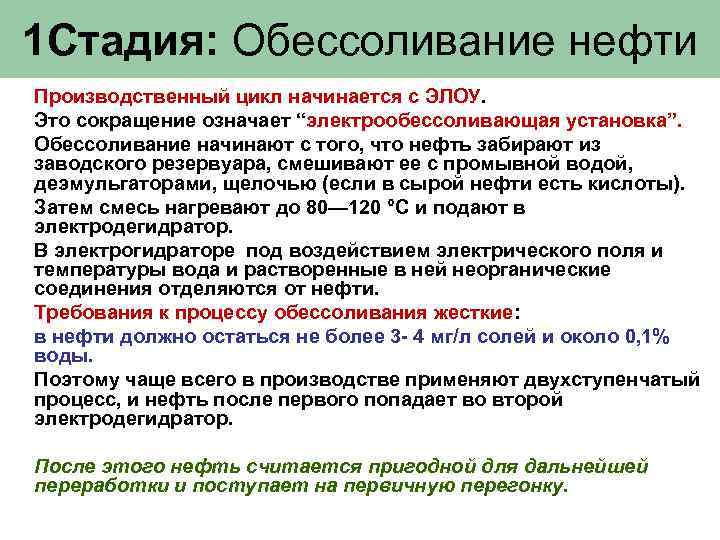 1Стадия: Обессоливание нефти

Производственный цикл начинается с ЭЛОУ.

Это сокращение означает “электрообессоливающая установка”.

Обессоливание начинают с того, что нефть забирают из заводского резервуара, смешивают ее с промывной водой, деэмульгаторами, щелочью (если в сырой нефти есть кислоты).

Затем смесь нагревают до 80—120 °С и подают в электродегидратор.

В электрогидраторе под воздействием электрического поля и температуры вода и растворенные в ней неорганические соединения отделяются от нефти.

Требования к процессу обессоливания жесткие:

в нефти должно остаться не более 3- 4 мг/л солей и около 0,1% воды.

Поэтому чаще всего в производстве применяют двухступенчатый процесс, и нефть после первого попадает во второй электродегидратор.

После этого нефть считается пригодной для дальнейшей переработки и поступает на первичную перегонку.